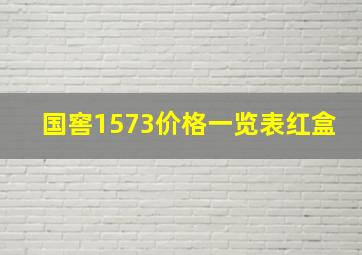 国窖1573价格一览表红盒